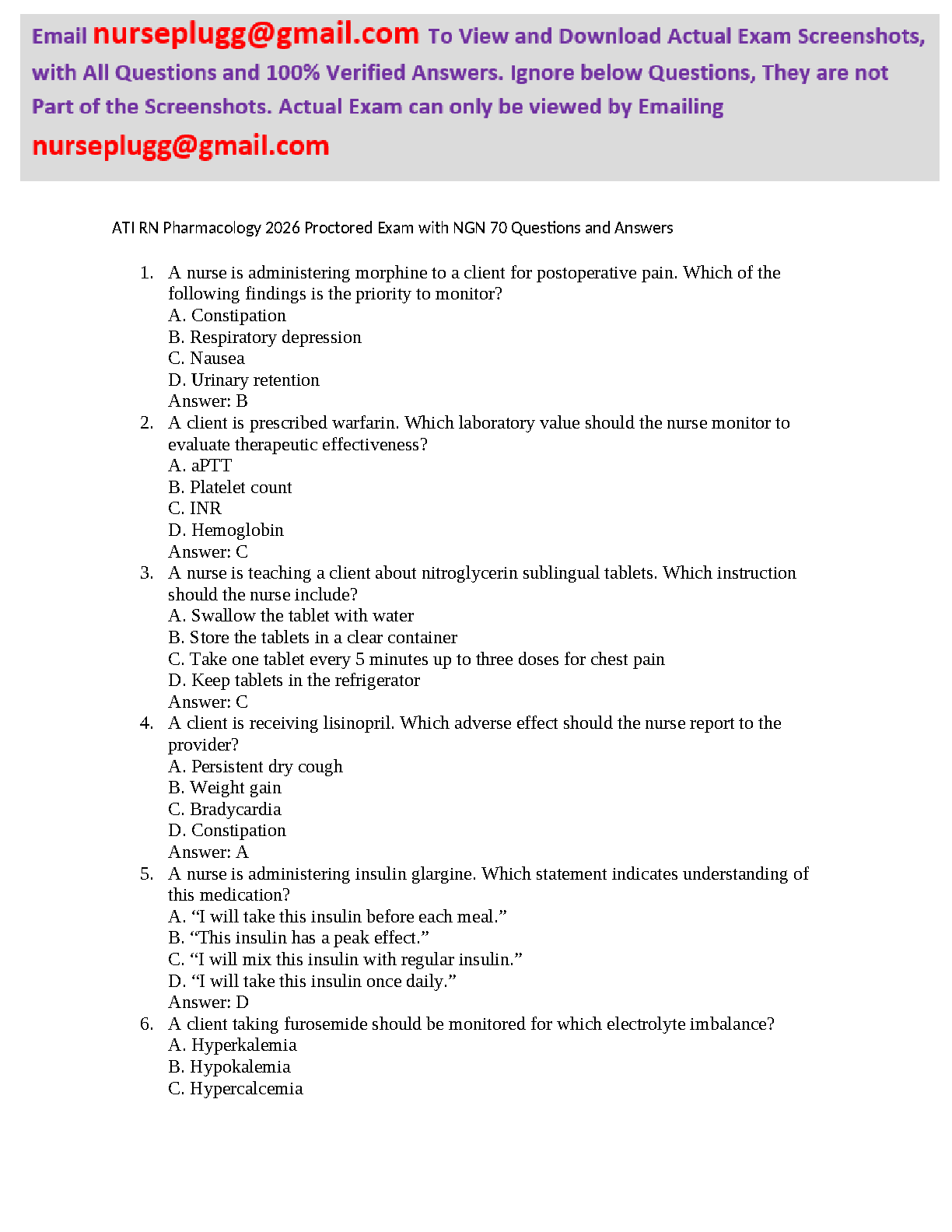 Email nurseplugg@gmail.com To View and Download Actual Exam Screenshots, with All Questions and 100% Verified Answers. Ignore below Questions, They are not Part of the Screenshots. Actual Exam can only be viewed by Emailing nurseplugg@gmail.com

ATI RN Pharmacology 2026 Proctored Exam with NGN 70 Questions and Answers

1. A nurse is administering morphine to a client for postoperative pain. Which of the following findings is the priority to monitor?
A. Constipation
B. Respiratory depression
C. Nausea
D. Urinary retention
Answer: B
2. A client is prescribed warfarin. Which laboratory value should the nurse monitor to evaluate therapeutic effectiveness?
A. aPTT
B. Platelet count
C. INR
D. Hemoglobin
Answer: C
3. A nurse is teaching a client about nitroglycerin sublingual tablets. Which instruction should the nurse include?
A. Swallow the tablet with water
B. Store the tablets in a clear container
C. Take one tablet every 5 minutes up to three doses for chest pain
D. Keep tablets in the refrigerator
Answer: C
4. A client is receiving lisinopril. Which adverse effect should the nurse report to the provider?
A. Persistent dry cough
B. Weight gain
C. Bradycardia
D. Constipation
Answer: A
5. A nurse is administering insulin glargine. Which statement indicates understanding of this medication?
A. “I will take this insulin before each meal.”
B. “This insulin has a peak effect.”
C. “I will mix this insulin with regular insulin.”
D. “I will take this insulin once daily.”
Answer: D
6. A client taking furosemide should be monitored for which electrolyte imbalance?
A. Hyperkalemia
B. Hypokalemia
C. Hypercalcemia